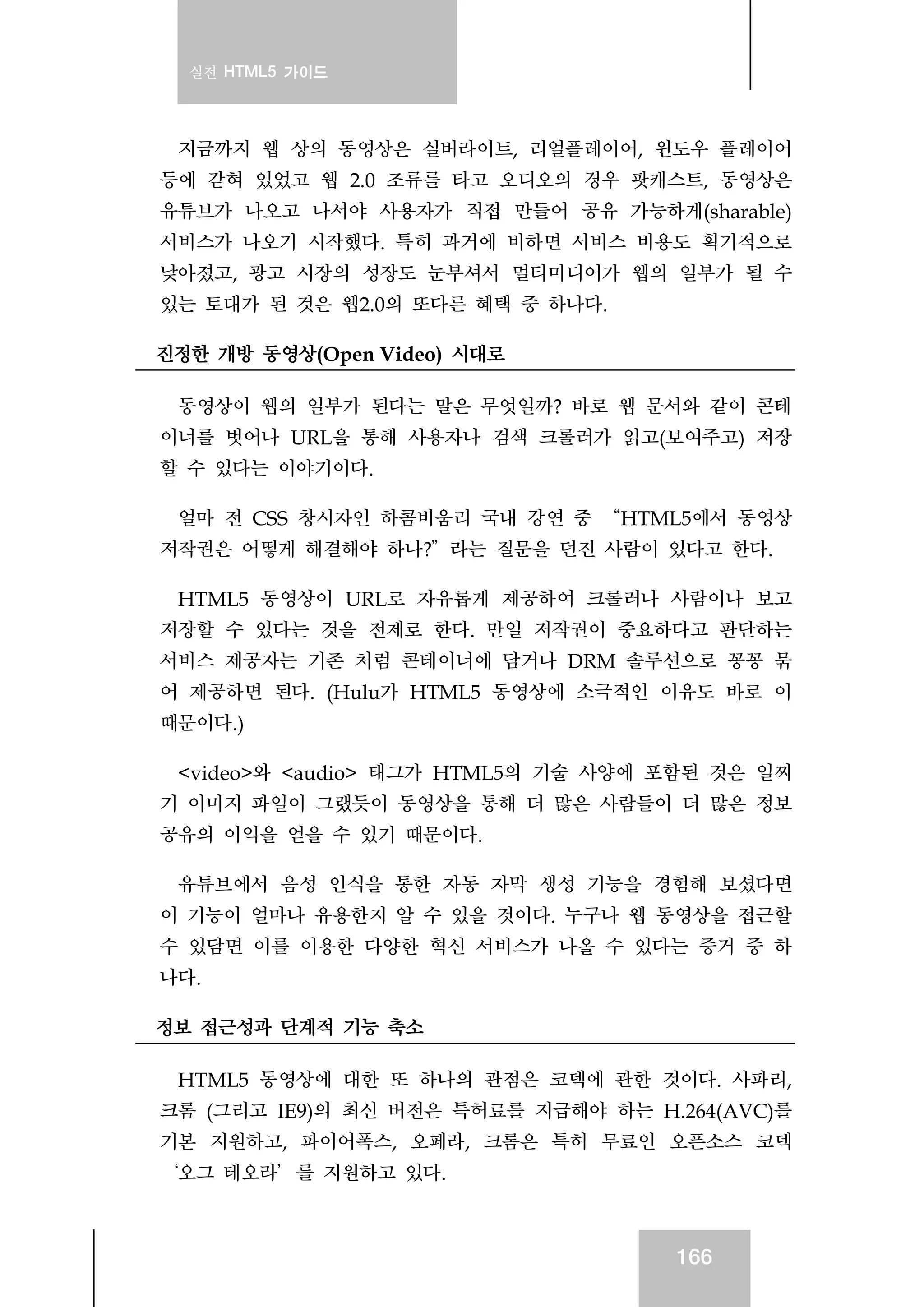 실전 HTML5 가이드

지금까지 웹 상의 동영상은 실버라이트, 리얼플레이어, 윈도우 플레이어 등에 갇혀 있었고 웹 2.0 조류를 타고 오디오의 경우 팟캐스트, 동영상은 유튜브가 나오고 나서야 사용자가 직접 만들어 공유 가능하게(sharable) 서비스가 나오기 시작했다. 특히 과거에 비하면 서비스 비용도 획기적으로 낮아졌고, 광고 시장의 성장도 눈부셔서 멀티미디어가 웹의 일부가 될 수 있는 토대가 된 것은 웹2.0의 또다른 혜택 중 하나다.

진정한 개방 동영상(Open Video) 시대로

동영상이 웹의 일부가 된다는 말은 무엇일까? 바로 웹 문서와 같이 콘테이너를 벗어나 URL을 통해 사용자나 검색 크롤러가 읽고(보여주고) 저장할 수 있다는 이야기이다.

얼마 전 CSS 창시자인 하콤비움리 국내 강연 중 “HTML5에서 동영상 저작권은 어떻게 해결해야 하나?”라는 질문을 던진 사람이 있다고 한다.

HTML5 동영상이 URL로 자유롭게 제공하여 크롤러나 사람이나 보고 저장할 수 있다는 것을 전제로 한다. 만일 저작권이 중요하다고 판단하는 서비스 제공자는 기존 처럼 콘테이너에 담거나 DRM 솔루션으로 꽁꽁 묶어 제공하면 된다. (Hulu가 HTML5 동영상에 소극적인 이유도 바로 이 때문이다.)

<video>와 <audio> 태그가 HTML5의 기술 사양에 포함된 것은 일찌기 이미지 파일이 그랬듯이 동영상을 통해 더 많은 사람들이 더 많은 정보 공유의 이익을 얻을 수 있기 때문이다.

유튜브에서 음성 인식을 통한 자동 자막 생성 기능을 경험해 보셨다면 이 기능이 얼마나 유용한지 알 수 있을 것이다. 누구나 웹 동영상을 접근할 수 있담면 이를 이용한 다양한 혁신 서비스가 나올 수 있다는 증거 중 하나다.

정보 접근성과 단계적 기능 축소

HTML5 동영상에 대한 또 하나의 관점은 코덱에 관한 것이다. 사파리, 크롬 (그리고 IE9)의 최신 버전은 특허료를 지급해야 하는 H.264(AVC)를 기본 지원하고, 파이어폭스, 오페라, 크롬은 특허 무료인 오픈소스 코덱 ‘오그 테오라’를 지원하고 있다.

166